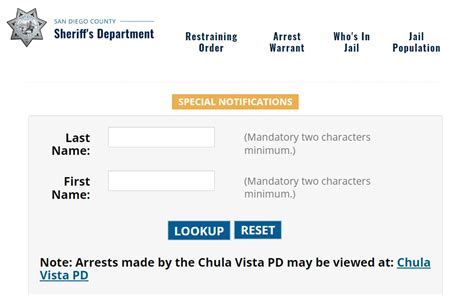 SAN DIEGO COUNTY
Sheriff's Department

Restraining Order

Arrest Warrant

Who's In Jail

Jail Population

SPECIAL NOTIFICATIONS

Last Name: (Mandatory two characters minimum.)

First Name: (Mandatory two characters minimum.)

LOOKUP RESET

Note: Arrests made by the Chula Vista PD may be viewed at: Chula Vista PD